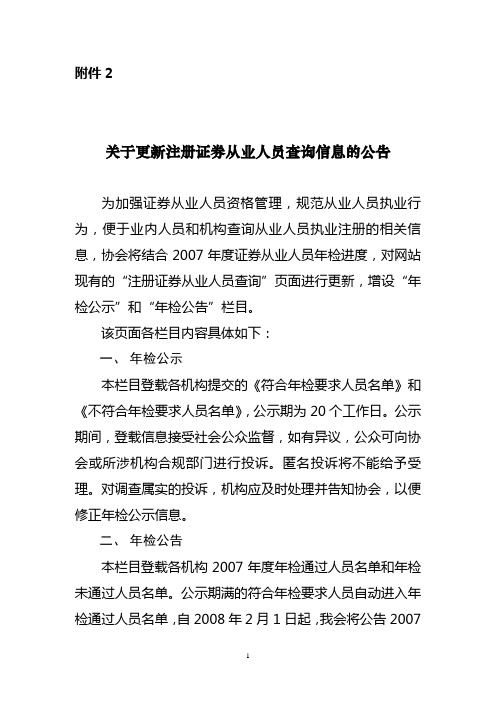 附件 2

关于更新注册证券从业人员查询信息的公告

为加强证券从业人员资格管理，规范从业人员执业行为，便于业内人员和机构查询从业人员执业注册的相关信息，协会将结合 2007 年度证券从业人员年检进度，对网站现有的“注册证券从业人员查询”页面进行更新，增设“年检公示”和“年检公告”栏目。

该页面各栏目内容具体如下：

一、 年检公示

本栏目登载各机构提交的《符合年检要求人员名单》和《不符合年检要求人员名单》，公示期为 20 个工作日。公示期间，登载信息接受社会公众监督，如有异议，公众可向协会或所涉机构合规部门进行投诉。匿名投诉将不能给予受理。对调查属实的投诉，机构应及时处理并告知协会，以便修正年检公示信息。

二、 年检公告

本栏目登载各机构 2007 年度年检通过人员名单和年检未通过人员名单。公示期满的符合年检要求人员自动进入年检通过人员名单，自 2008 年 2 月 1 日起，我会将公告 2007

1